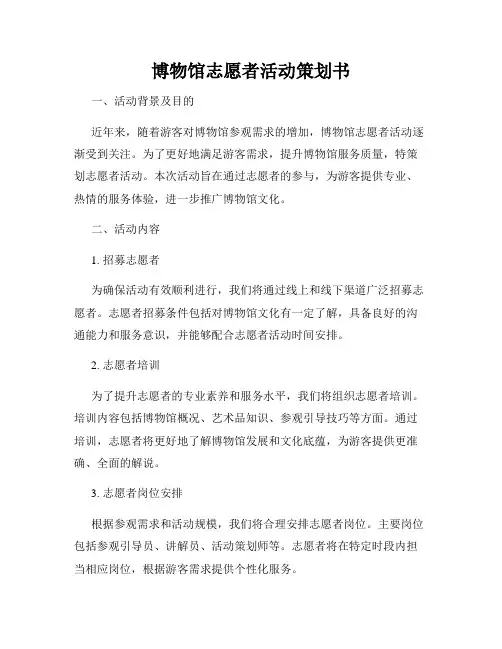 博物馆志愿者活动策划书

一、活动背景及目的

近年来，随着游客对博物馆参观需求的增加，博物馆志愿者活动逐渐受到关注。为了更好地满足游客需求，提升博物馆服务质量，特策划志愿者活动。本次活动旨在通过志愿者的参与，为游客提供专业、热情的服务体验，进一步推广博物馆文化。

二、活动内容

1. 招募志愿者

为确保活动有效顺利进行，我们将通过线上和线下渠道广泛招募志愿者。志愿者招募条件包括对博物馆文化有一定了解，具备良好的沟通能力和服务意识，并能够配合志愿者活动时间安排。

2. 志愿者培训

为了提升志愿者的专业素养和服务水平，我们将组织志愿者培训。培训内容包括博物馆概况、艺术品知识、参观引导技巧等方面。通过培训，志愿者将更好地了解博物馆发展和文化底蕴，为游客提供更准确、全面的解说。

3. 志愿者岗位安排

根据参观需求和活动规模，我们将合理安排志愿者岗位。主要岗位包括参观引导员、讲解员、活动策划师等。志愿者将在特定时段内担当相应岗位，根据游客需求提供个性化服务。